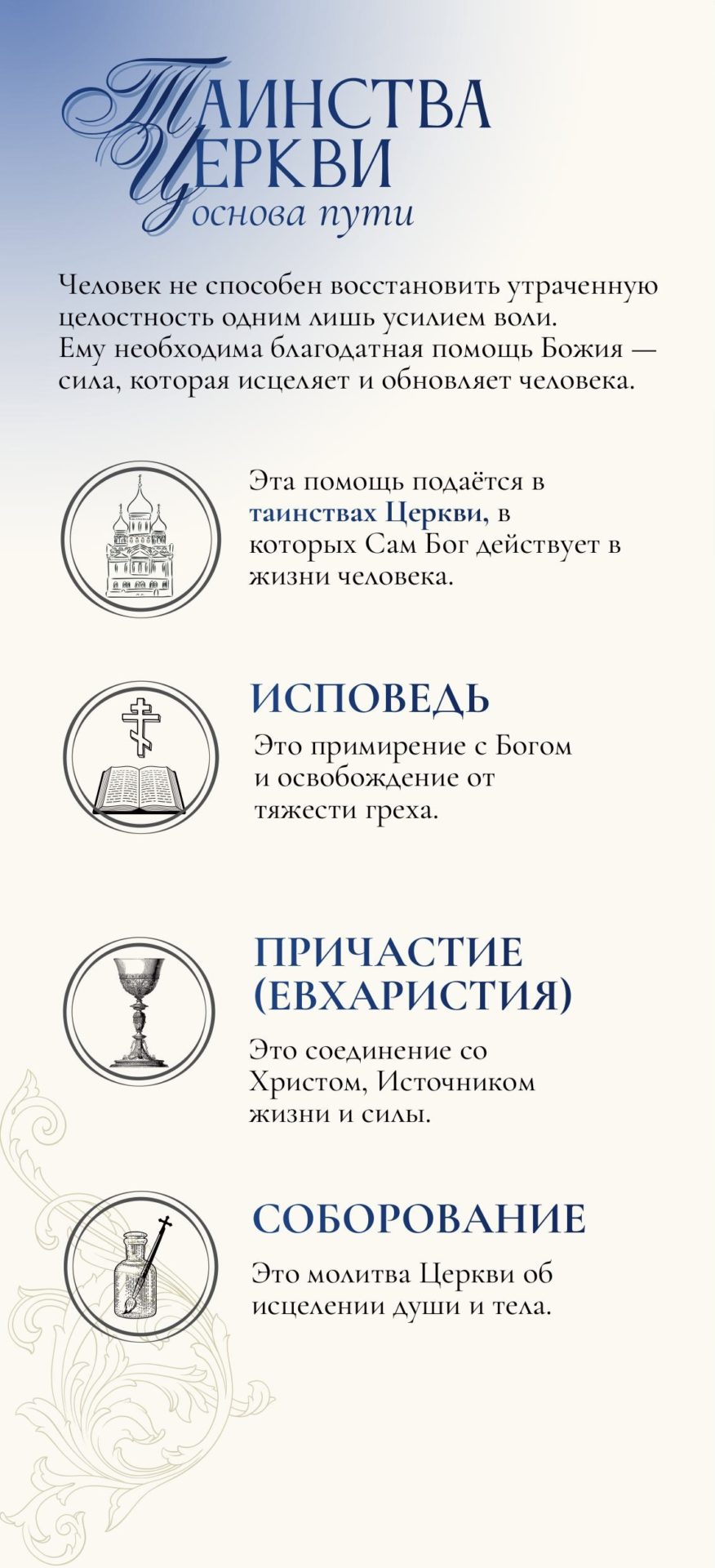 ТАИНСТВА ЦЕРКВИ основа пути

Человек не способен восстановить утраченную целостность одним лишь усилием воли. Ему необходима благодатная помощь Божия — сила, которая исцеляет и обновляет человека.

Эта помощь подаётся в таинствах Церкви, в которых Сам Бог действует в жизни человека.

ИСПОВЕДЬ

Это примирение с Богом и освобождение от тяжести греха.

ПРИЧАСТИЕ (ЕВХАРИСТИЯ)

Это соединение со Христом, Источником жизни и силы.

СОБОРОВАНИЕ

Это молитва Церкви об исцелении души и тела.